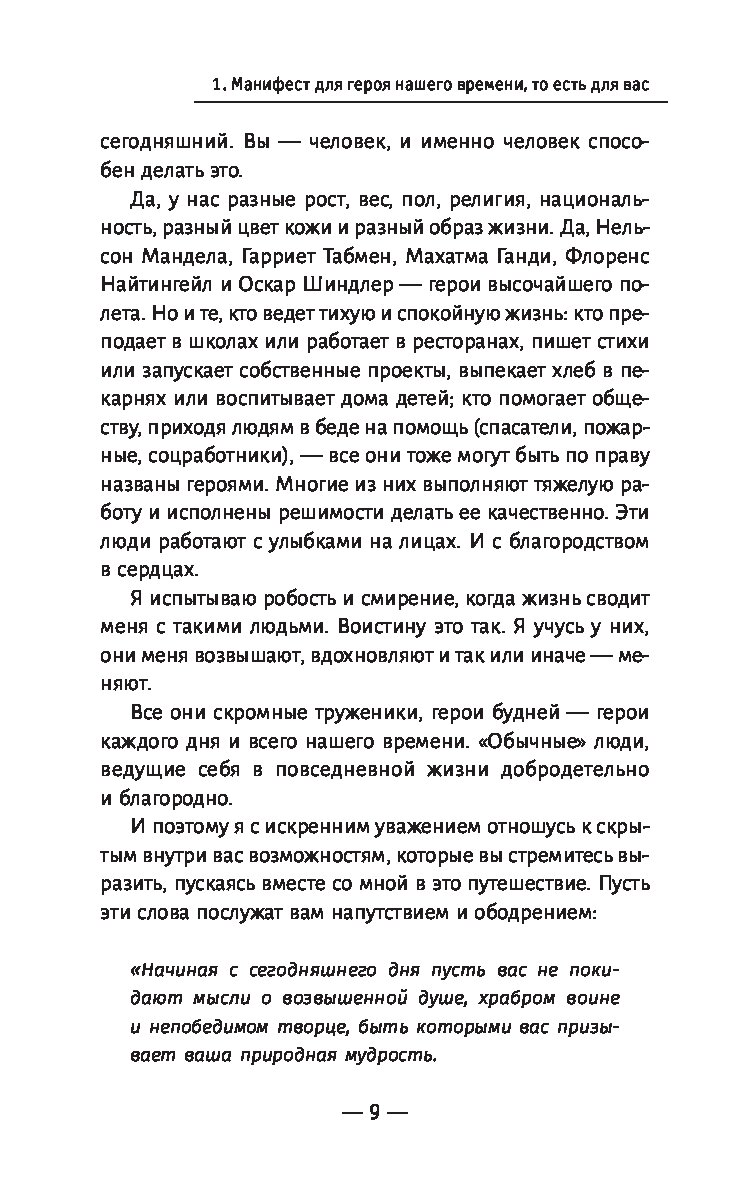 1. Манифест для героя нашего времени, то есть для вас

сегодняшний. Вы — человек, и именно человек способен делать это.

Да, у нас разные рост, вес, пол, религия, национальность, разный цвет кожи и разный образ жизни. Да, Нельсон Мандела, Гарриет Табмен, Махатма Ганди, Флоренс Найтингейл и Оскар Шиндлер — герои высочайшего полета. Но и те, кто ведет тихую и спокойную жизнь: кто преподает в школах или работает в ресторанах, пишет стихи или запускает собственные проекты, выпекает хлеб в пекарнях или воспитывает дома детей; кто помогает обществу, приходя людям в беде на помощь (спасатели, пожарные, соцработники), — все они тоже могут быть по праву названы героями. Многие из них выполняют тяжелую работу и исполнены решимости делать ее качественно. Эти люди работают с улыбками на лицах. И с благородством в сердцах.

Я испытываю робость и смирение, когда жизнь сводит меня с такими людьми. Воистину это так. Я учусь у них, они меня возвышают, вдохновляют и так или иначе — меняют.

Все они скромные труженики, герои будней — герои каждого дня и всего нашего времени. «Обычные» люди, ведущие себя в повседневной жизни добродетельно и благородно.

И поэтому я с искренним уважением отношусь к скрытым внутри вас возможностям, которые вы стремитесь выразить, пускаясь вместе со мной в это путешествие. Пусть эти слова послужат вам напутствием и ободрением:

«Начиная с сегодняшнего дня пусть вас не покидают мысли о возвышенной душе, храбром воине и непобедимом творце, быть которыми вас призывает ваша природная мудрость.

— 9 —